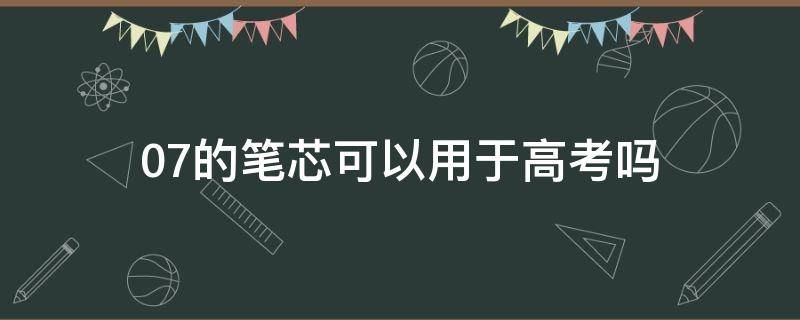 07的笔芯可以用于高考吗